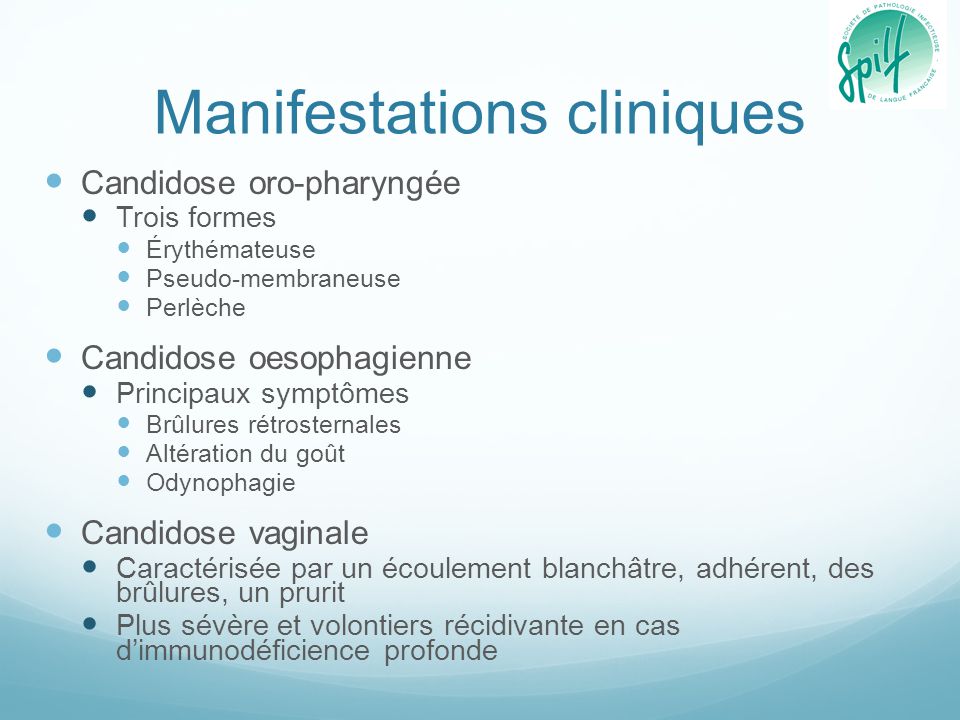 SOCIETE DE PATHOLOGIE INFECTIEUSE DE LANGUE FRANÇAISE
Spilf

Manifestations cliniques

- Candidose oro-pharyngée
  - Trois formes
    - Érythémateuse
    - Pseudo-membraneuse
    - Perlèche
- Candidose oesophagienne
  - Principaux symptômes
    - Brûlures rétrosternales
    - Altération du goût
    - Odynophagie
- Candidose vaginale
  - Caractérisée par un écoulement blanchâtre, adhérent, des brûlures, un prurit
  - Plus sévère et volontiers récidivante en cas d'immunodéficience profonde